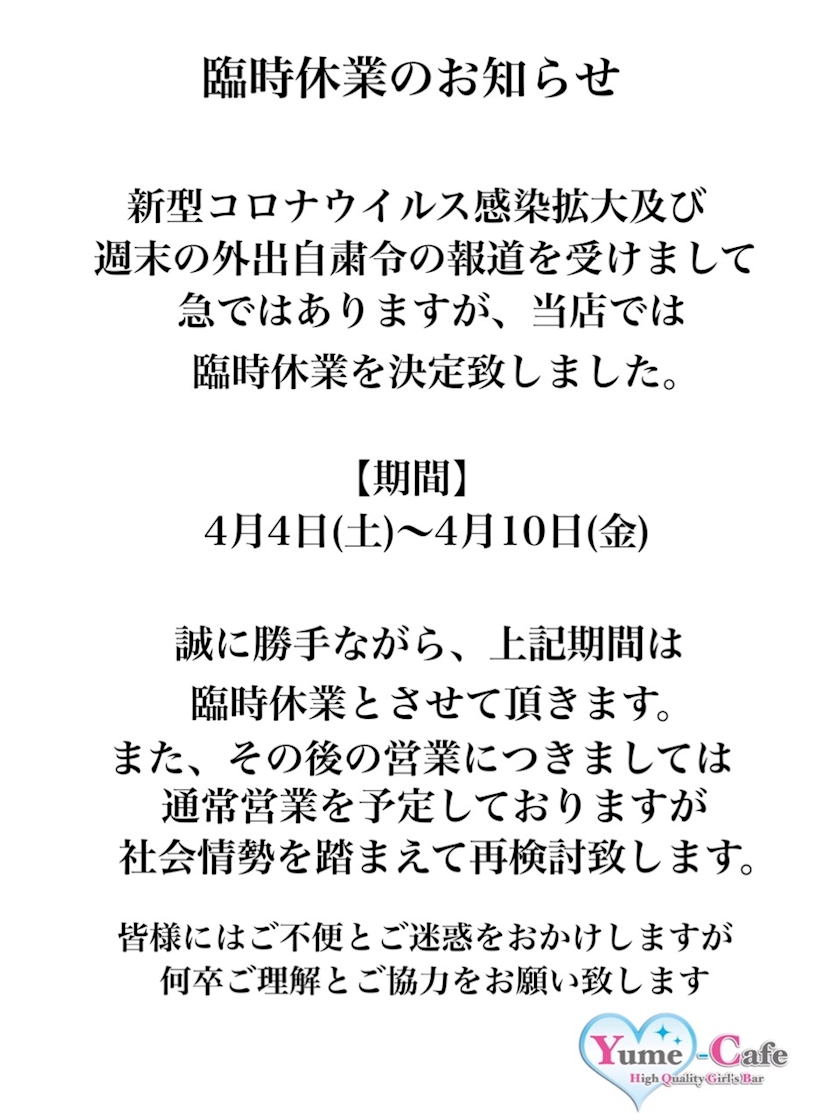 臨時休業のお知らせ

新型コロナウイルス感染拡大及び
週末の外出自粛令の報道を受けまして
急ではありますが、当店では
臨時休業を決定致しました。

【期間】
4月4日(土)〜4月10日(金)

誠に勝手ながら、上記期間は
臨時休業とさせて頂きます。
また、その後の営業につきましては
通常営業を予定しておりますが
社会情勢を踏まえて再検討致します。

皆様にはご不便とご迷惑をおかけしますが
何卒ご理解とご協力をお願い致します

Yume-Cafe
High Quality Girl's Bar